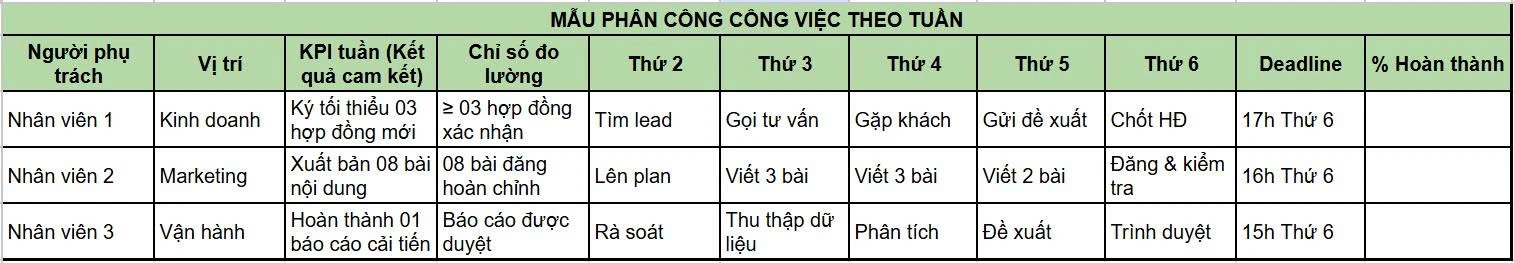 MẪU PHÂN CÔNG CÔNG VIỆC THEO TUẦN

| Người phụ trách | Vị trí | KPI tuần (Kết quả cam kết) | Chỉ số đo lường | Thứ 2 | Thứ 3 | Thứ 4 | Thứ 5 | Thứ 6 | Deadline | % Hoàn thành |
|---|---|---|---|---|---|---|---|---|---|---|
| Nhân viên 1 | Kinh doanh | Ký tối thiểu 03 hợp đồng mới | ≥ 03 hợp đồng xác nhận | Tìm lead | Gọi tư vấn | Gặp khách | Gửi đề xuất | Chốt HĐ | 17h Thứ 6 | |
| Nhân viên 2 | Marketing | Xuất bản 08 bài nội dung | 08 bài đăng hoàn chỉnh | Lên plan | Viết 3 bài | Viết 3 bài | Viết 2 bài | Đăng & kiểm tra | 16h Thứ 6 | |
| Nhân viên 3 | Vận hành | Hoàn thành 01 báo cáo cải tiến | Báo cáo được duyệt | Rà soát | Thu thập dữ liệu | Phân tích | Đề xuất | Trình duyệt | 15h Thứ 6 | |